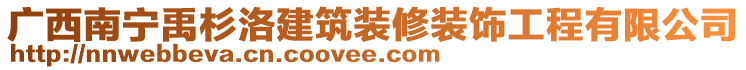 广西南宁禹杉洛建筑装修装饰工程有限公司
http://nnwebbeva.cn.coovee.com